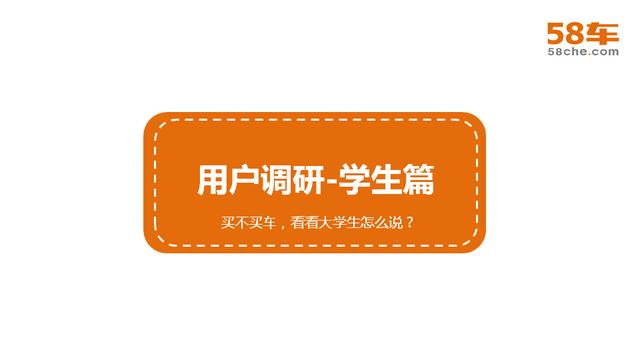 58车
58che.com

用户调研-学生篇

买不买车，看看大学生怎么说？